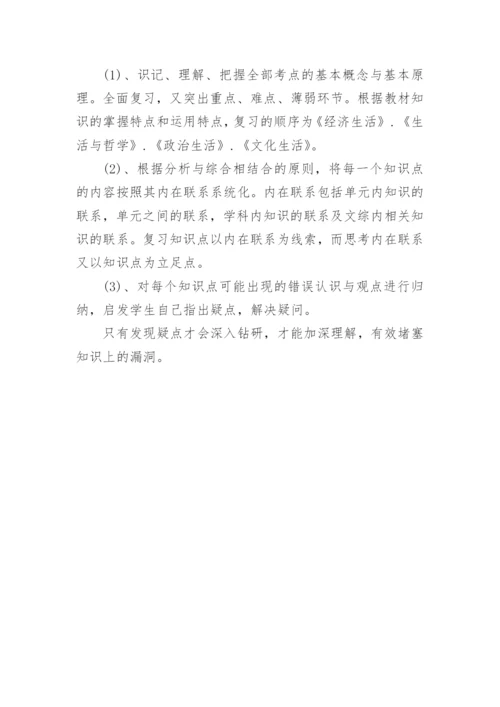 (1)、识记、理解、把握全部考点的基本概念与基本原理。全面复习，又突出重点、难点、薄弱环节。根据教材知识的掌握特点和运用特点，复习的顺序为《经济生活》.《生活与哲学》.《政治生活》.《文化生活》。

(2)、根据分析与综合相结合的原则，将每一个知识点的内容按照其内在联系系统化。内在联系包括单元内知识的联系，单元之间的联系，学科内知识的联系及文综内相关知识的联系。复习知识点以内在联系为线索，而思考内在联系又以知识点为立足点。

(3)、对每个知识点可能出现的错误认识与观点进行归纳，启发学生自己指出疑点，解决疑问。

只有发现疑点才会深入钻研，才能加深理解，有效堵塞知识上的漏洞。